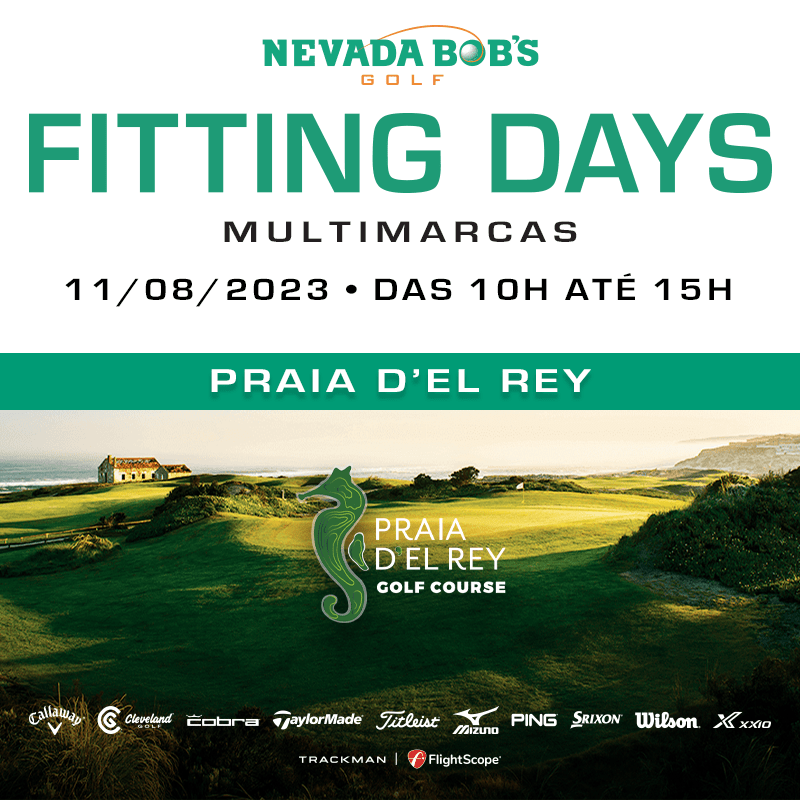 NEVADA BOB'S
GOLF

FITTING DAYS
MULTIMARCAS
11/08/2023 • DAS 10H ATÉ 15H

PRAIA D'EL REY

PRAIA D'EL REY
GOLF COURSE

Callaway Cleveland GOLF cobra TaylorMade Titleist MIZUNO PING SRIXON Wilson XXIO

TRACKMAN | FlightScope